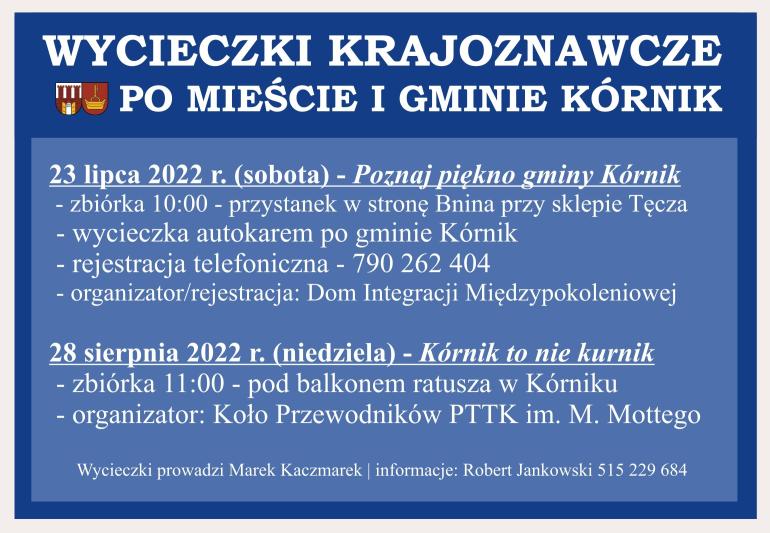 WYCIECZKI KRAJOZNAWCZE
PO MIEŚCIE I GMINIE KÓRNIK

23 lipca 2022 r. (sobota) - Poznaj piękno gminy Kórnik
- zbiórka 10:00 - przystanek w stronę Bnina przy sklepie Tęcza
- wycieczka autokarem po gminie Kórnik
- rejestracja telefoniczna - 790 262 404
- organizator/rejestracja: Dom Integracji Międzypokoleniowej

28 sierpnia 2022 r. (niedziela) - Kórnik to nie kurnik
- zbiórka 11:00 - pod balkonem ratusza w Kórniku
- organizator: Koło Przewodników PTTK im. M. Mottego

Wycieczki prowadzi Marek Kaczmarek | informacje: Robert Jankowski 515 229 684